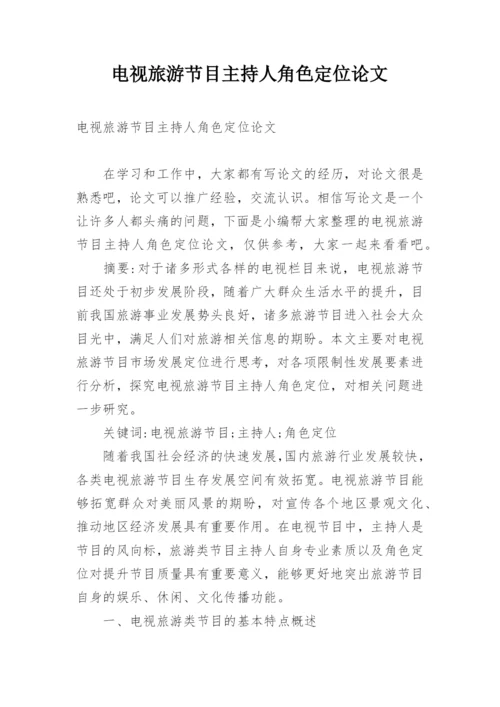 电视旅游节目主持人角色定位论文

电视旅游节目主持人角色定位论文

在学习和工作中，大家都有写论文的经历，对论文很是熟悉吧，论文可以推广经验，交流认识。相信写论文是一个让许多人都头痛的问题，下面是小编帮大家整理的电视旅游节目主持人角色定位论文，仅供参考，大家一起来看看吧。

摘要：对于诸多形式各样的电视栏目来说，电视旅游节目还处于初步发展阶段，随着广大群众生活水平的提升，目前我国旅游事业发展势头良好，诸多旅游节目进入社会大众目光中，满足人们对旅游相关信息的期盼。本文主要对电视旅游节目市场发展定位进行思考，对各项限制性发展要素进行分析，探究电视旅游节目主持人角色定位，对相关问题进一步研究。

关键词：电视旅游节目；主持人；角色定位

随着我国社会经济的快速发展，国内旅游行业发展较快，各类电视旅游节目生存发展空间有效拓宽。电视旅游节目能够拓宽群众对美丽风景的期盼，对宣传各个地区景观文化、推动地区经济发展具有重要作用。在电视节目中，主持人是节目的风向标，旅游类节目主持人自身专业素质以及角色定位对提升节目质量具有重要意义，能够更好地突出旅游节目自身的娱乐、休闲、文化传播功能。

一、电视旅游类节目的基本特点概述